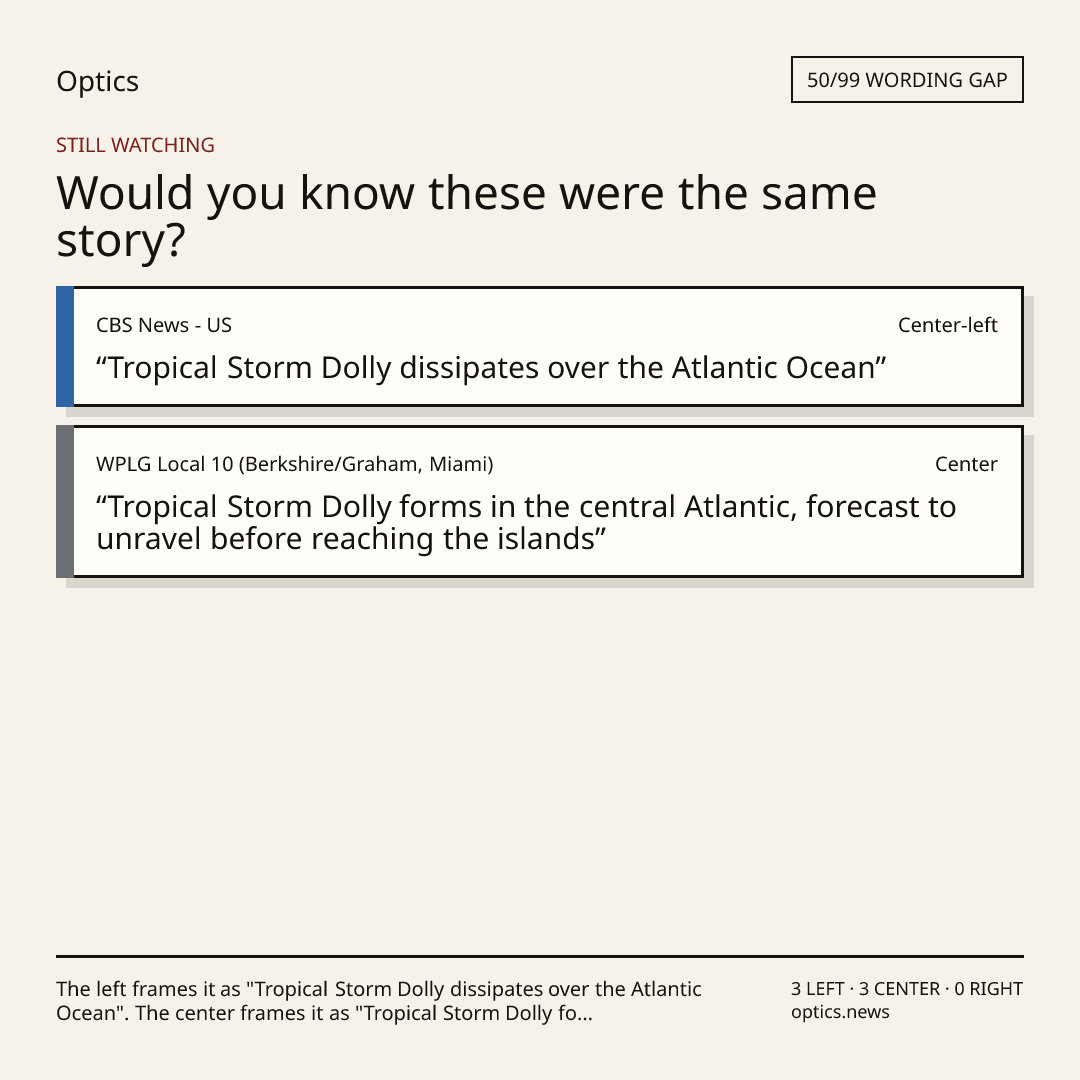 Optics

50/99 WORDING GAP

STILL WATCHING

Would you know these were the same story?

CBS News - US

Center-left

“Tropical Storm Dolly dissipates over the Atlantic Ocean”

WPLG Local 10 (Berkshire/Graham, Miami)

Center

“Tropical Storm Dolly forms in the central Atlantic, forecast to unravel before reaching the islands”

The left frames it as "Tropical Storm Dolly dissipates over the Atlantic Ocean". The center frames it as "Tropical Storm Dolly fo...

3 LEFT · 3 CENTER · 0 RIGHT
optics.news